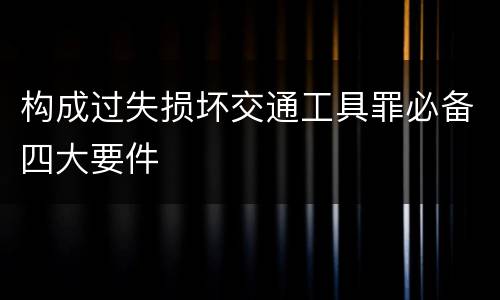 构成过失损坏交通工具罪必备四大要件